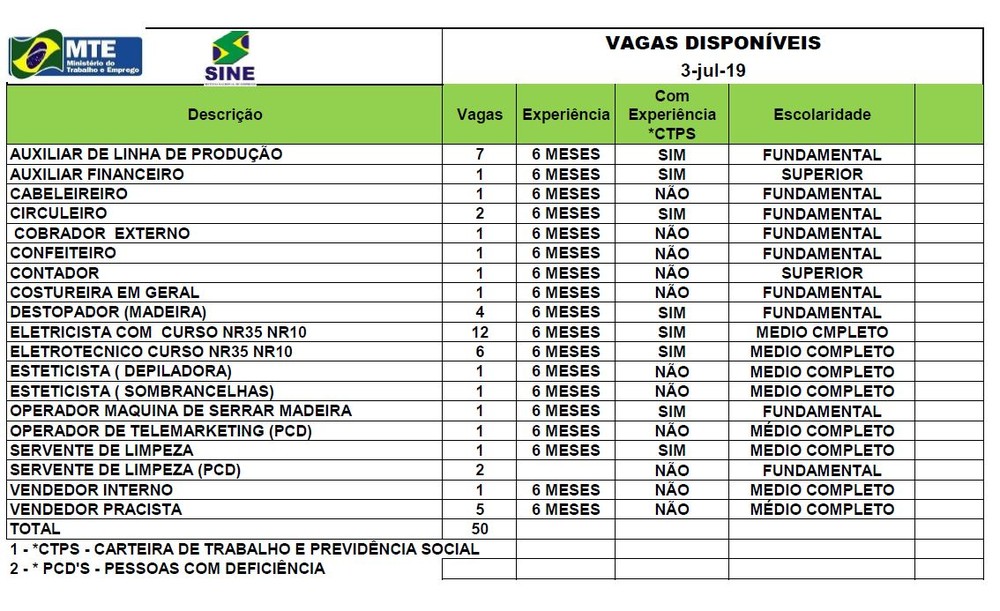 MTE Ministério do Trabalho e Emprego

SINE

VAGAS DISPONÍVEIS
3-jul-19

| Descrição | Vagas | Experiência | Com Experiência *CTPS | Escolaridade | |
|---|---|---|---|---|---|
| AUXILIAR DE LINHA DE PRODUÇÃO | 7 | 6 MESES | SIM | FUNDAMENTAL | |
| AUXILIAR FINANCEIRO | 1 | 6 MESES | SIM | SUPERIOR | |
| CABELEIREIRO | 1 | 6 MESES | NÃO | FUNDAMENTAL | |
| CIRCULEIRO | 2 | 6 MESES | SIM | FUNDAMENTAL | |
| COBRADOR EXTERNO | 1 | 6 MESES | NÃO | FUNDAMENTAL | |
| CONFEITEIRO | 1 | 6 MESES | NÃO | FUNDAMENTAL | |
| CONTADOR | 1 | 6 MESES | NÃO | SUPERIOR | |
| COSTUREIRA EM GERAL | 1 | 6 MESES | NÃO | FUNDAMENTAL | |
| DESTOPADOR (MADEIRA) | 4 | 6 MESES | SIM | FUNDAMENTAL | |
| ELETRICISTA COM CURSO NR35 NR10 | 12 | 6 MESES | SIM | MEDIO CMPLETO | |
| ELETROTECNICO CURSO NR35 NR10 | 6 | 6 MESES | SIM | MEDIO COMPLETO | |
| ESTETICISTA ( DEPILADORA) | 1 | 6 MESES | NÃO | MEDIO COMPLETO | |
| ESTETICISTA ( SOMBRANCELHAS) | 1 | 6 MESES | NÃO | MEDIO COMPLETO | |
| OPERADOR MAQUINA DE SERRAR MADEIRA | 1 | 6 MESES | SIM | FUNDAMENTAL | |
| OPERADOR DE TELEMARKETING (PCD) | 1 | 6 MESES | NÃO | MÉDIO COMPLETO | |
| SERVENTE DE LIMPEZA | 1 | 6 MESES | SIM | MEDIO COMPLETO | |
| SERVENTE DE LIMPEZA (PCD) | 2 | | NÃO | FUNDAMENTAL | |
| VENDEDOR INTERNO | 1 | 6 MESES | NÃO | MEDIO COMPLETO | |
| VENDEDOR PRACISTA | 5 | 6 MESES | NÃO | MÉDIO COMPLETO | |
| TOTAL | 50 | | | | |

1 - *CTPS - CARTEIRA DE TRABALHO E PREVIDÊNCIA SOCIAL
2 - * PCD'S - PESSOAS COM DEFICIÊNCIA